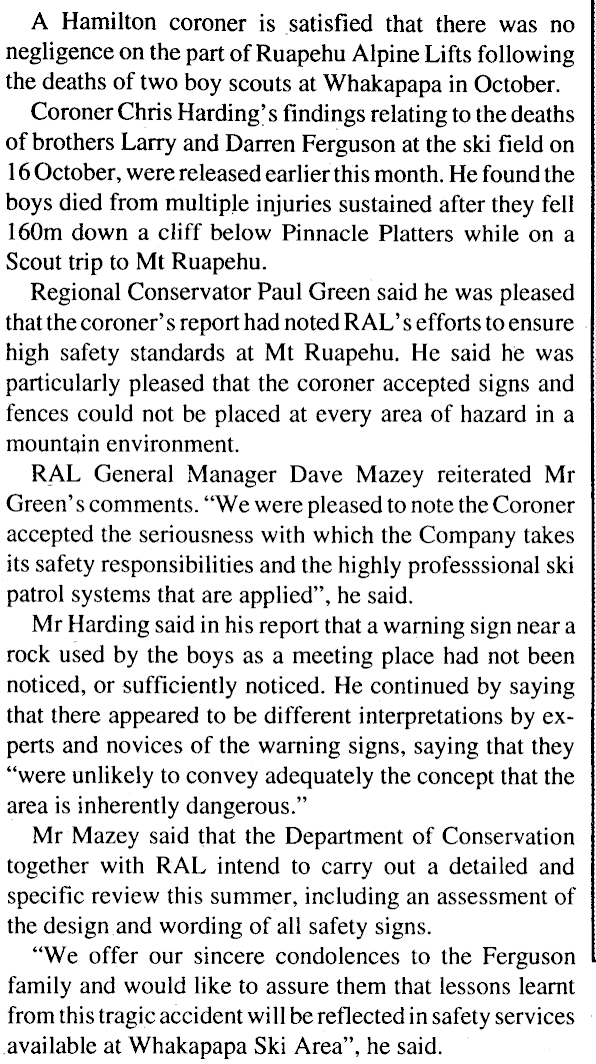 A Hamilton coroner is satisfied that there was no negligence on the part of Ruapehu Alpine Lifts following the deaths of two boy scouts at Whakapapa in October.

Coroner Chris Harding's findings relating to the deaths of brothers Larry and Darren Ferguson at the ski field on 16 October, were released earlier this month. He found the boys died from multiple injuries sustained after they fell 160m down a cliff below Pinnacle Platters while on a Scout trip to Mt Ruapehu.

Regional Conservator Paul Green said he was pleased that the coroner's report had noted RAL's efforts to ensure high safety standards at Mt Ruapehu. He said he was particularly pleased that the coroner accepted signs and fences could not be placed at every area of hazard in a mountain environment.

RAL General Manager Dave Mazey reiterated Mr Green's comments. "We were pleased to note the Coroner accepted the seriousness with which the Company takes its safety responsibilities and the highly professsional ski patrol systems that are applied", he said.

Mr Harding said in his report that a warning sign near a rock used by the boys as a meeting place had not been noticed, or sufficiently noticed. He continued by saying that there appeared to be different interpretations by experts and novices of the warning signs, saying that they "were unlikely to convey adequately the concept that the area is inherently dangerous."

Mr Mazey said that the Department of Conservation together with RAL intend to carry out a detailed and specific review this summer, including an assessment of the design and wording of all safety signs.

"We offer our sincere condolences to the Ferguson family and would like to assure them that lessons learnt from this tragic accident will be reflected in safety services available at Whakapapa Ski Area", he said.